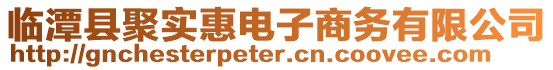 临潭县聚实惠电子商务有限公司
http://gnchesterpeter.cn.coovee.com